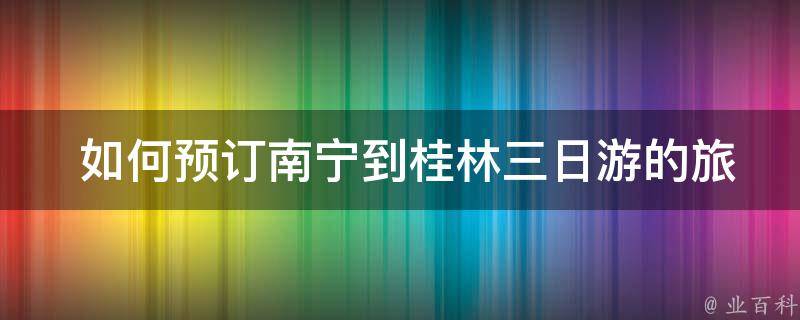 如何预订南宁到桂林三日游的旅

@ 业百科